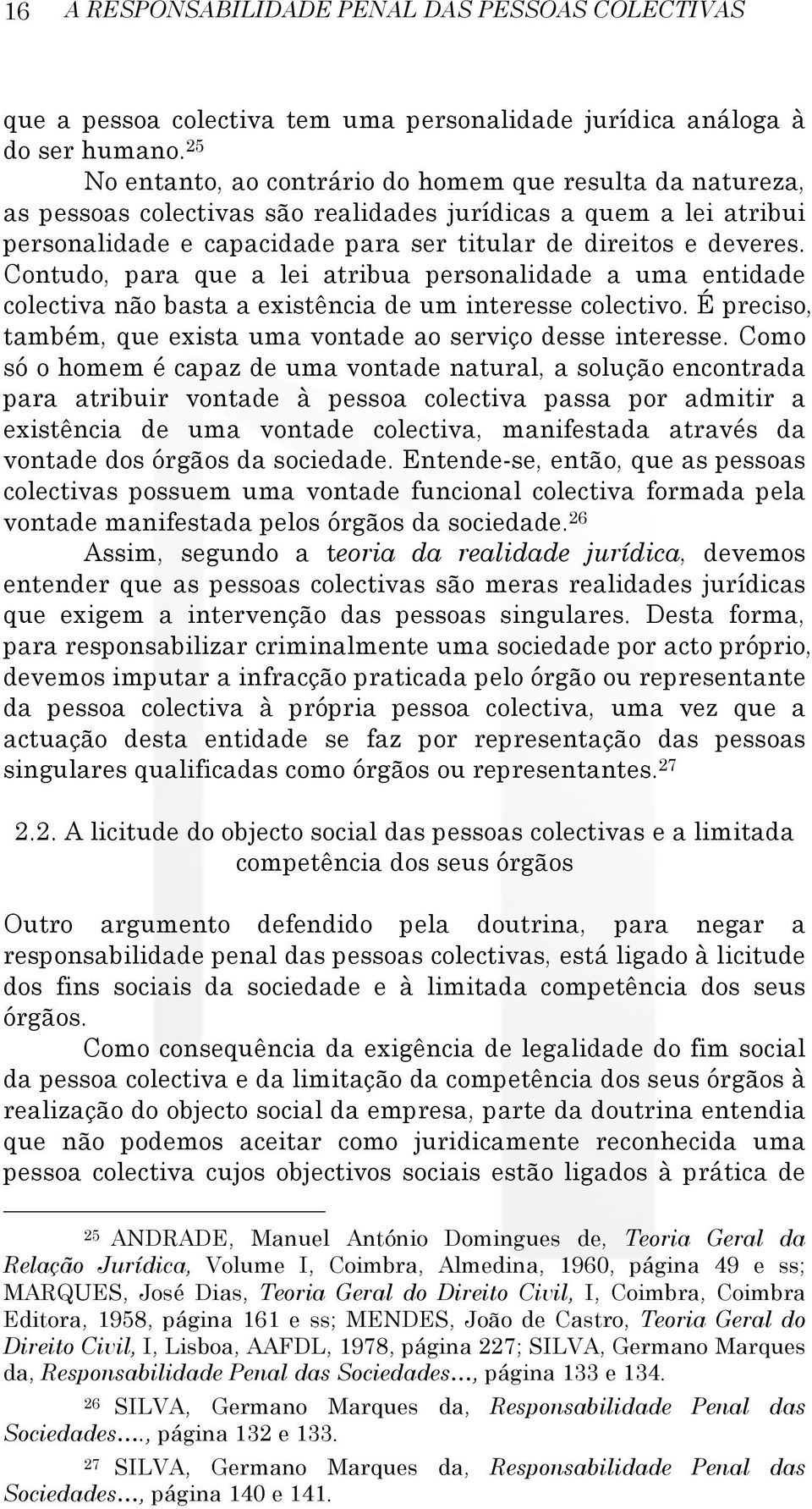 16 A RESPONSABILIDADE PENAL DAS PESSOAS COLECTIVAS

que a pessoa colectiva tem uma personalidade jurídica análoga à do ser humano.$^{25}$

No entanto, ao contrário do homem que resulta da natureza, as pessoas colectivas são realidades jurídicas a quem a lei atribui personalidade e capacidade para ser titular de direitos e deveres. Contudo, para que a lei atribua personalidade a uma entidade colectiva não basta a existência de um interesse colectivo. É preciso, também, que exista uma vontade ao serviço desse interesse. Como só o homem é capaz de uma vontade natural, a solução encontrada para atribuir vontade à pessoa colectiva passa por admitir a existência de uma vontade colectiva, manifestada através da vontade dos órgãos da sociedade. Entende-se, então, que as pessoas colectivas possuem uma vontade funcional colectiva formada pela vontade manifestada pelos órgãos da sociedade.$^{26}$

Assim, segundo a teoria da realidade jurídica, devemos entender que as pessoas colectivas são meras realidades jurídicas que exigem a intervenção das pessoas singulares. Desta forma, para responsabilizar criminalmente uma sociedade por acto próprio, devemos imputar a infracção praticada pelo órgão ou representante da pessoa colectiva à própria pessoa colectiva, uma vez que a actuação desta entidade se faz por representação das pessoas singulares qualificadas como órgãos ou representantes.$^{27}$

2.2. A licitude do objecto social das pessoas colectivas e a limitada competência dos seus órgãos

Outro argumento defendido pela doutrina, para negar a responsabilidade penal das pessoas colectivas, está ligado à licitude dos fins sociais da sociedade e à limitada competência dos seus órgãos.

Como consequência da exigência de legalidade do fim social da pessoa colectiva e da limitação da competência dos seus órgãos à realização do objecto social da empresa, parte da doutrina entendia que não podemos aceitar como juridicamente reconhecida uma pessoa colectiva cujos objectivos sociais estão ligados à prática de

$^{25}$ ANDRADE, Manuel António Domingues de, Teoria Geral da Relação Jurídica, Volume I, Coimbra, Almedina, 1960, página 49 e ss; MARQUES, José Dias, Teoria Geral do Direito Civil, I, Coimbra, Coimbra Editora, 1958, página 161 e ss; MENDES, João de Castro, Teoria Geral do Direito Civil, I, Lisboa, AAFDL, 1978, página 227; SILVA, Germano Marques da, Responsabilidade Penal das Sociedades..., página 133 e 134.

$^{26}$ SILVA, Germano Marques da, Responsabilidade Penal das Sociedades...., página 132 e 133.

$^{27}$ SILVA, Germano Marques da, Responsabilidade Penal das Sociedades..., página 140 e 141.